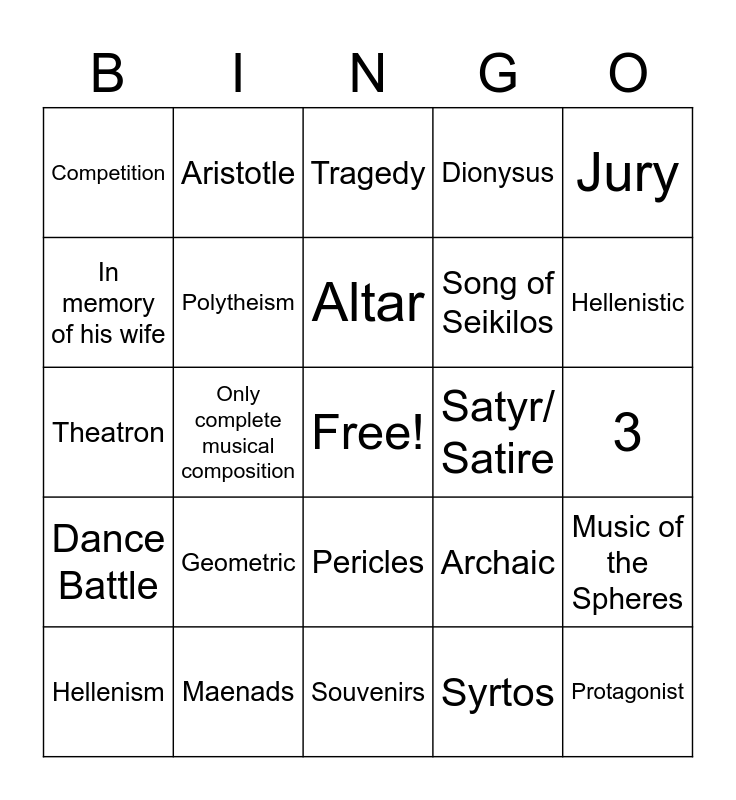 | B | I | N | G | O |
|---|---|---|---|---|
| Competition | Aristotle | Tragedy | Dionysus | Jury |
| In memory of his wife | Polytheism | Altar | Song of Seikilos | Hellenistic |
| Theatron | Only complete musical composition | Free! | Satyr/ Satire | 3 |
| Dance Battle | Geometric | Pericles | Archaic | Music of the Spheres |
| Hellenism | Maenads | Souvenirs | Syrtos | Protagonist |